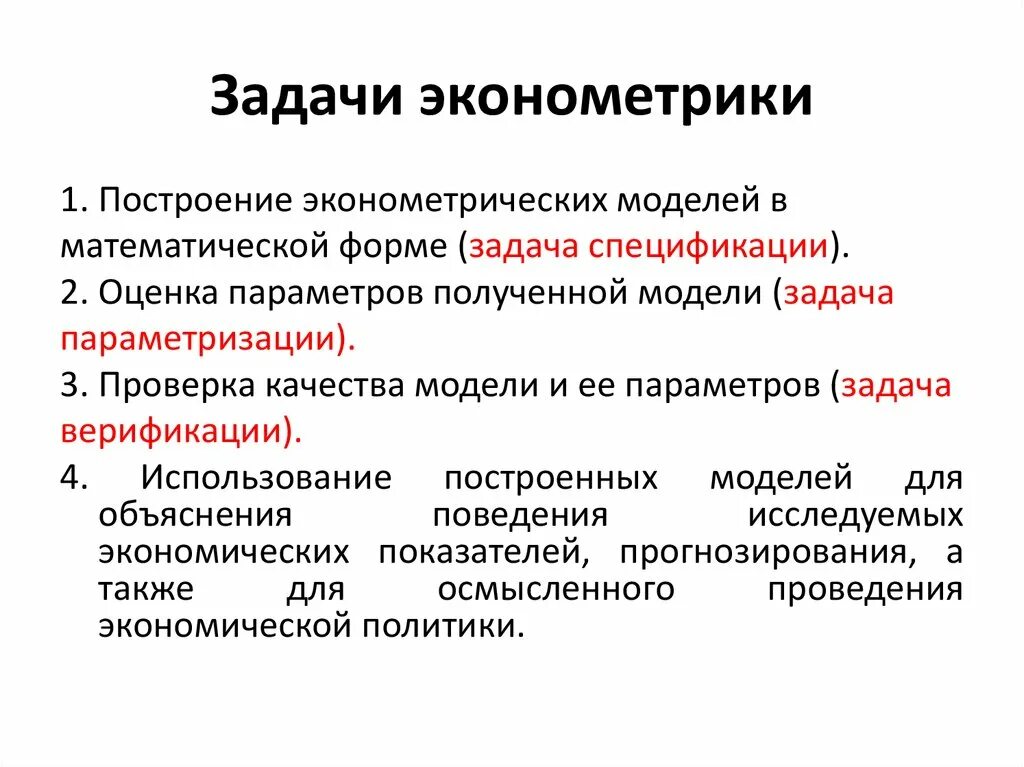 Задачи эконометрики

1. Построение эконометрических моделей в математической форме (задача спецификации).

2. Оценка параметров полученной модели (задача параметризации).

3. Проверка качества модели и ее параметров (задача верификации).

4. Использование построенных моделей для объяснения поведения исследуемых экономических показателей, прогнозирования, а также для осмысленного проведения экономической политики.